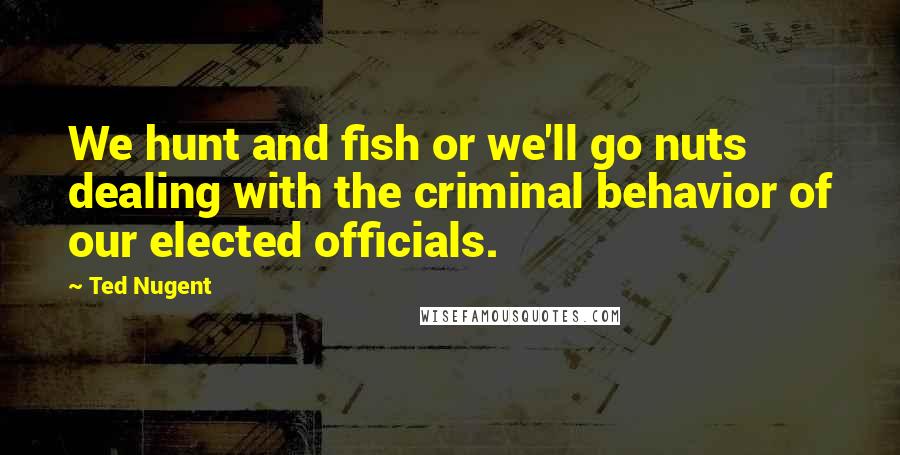 We hunt and fish or we'll go nuts dealing with the criminal behavior of our elected officials.

~ Ted Nugent

WISEFAMOUSQUOTES.COM